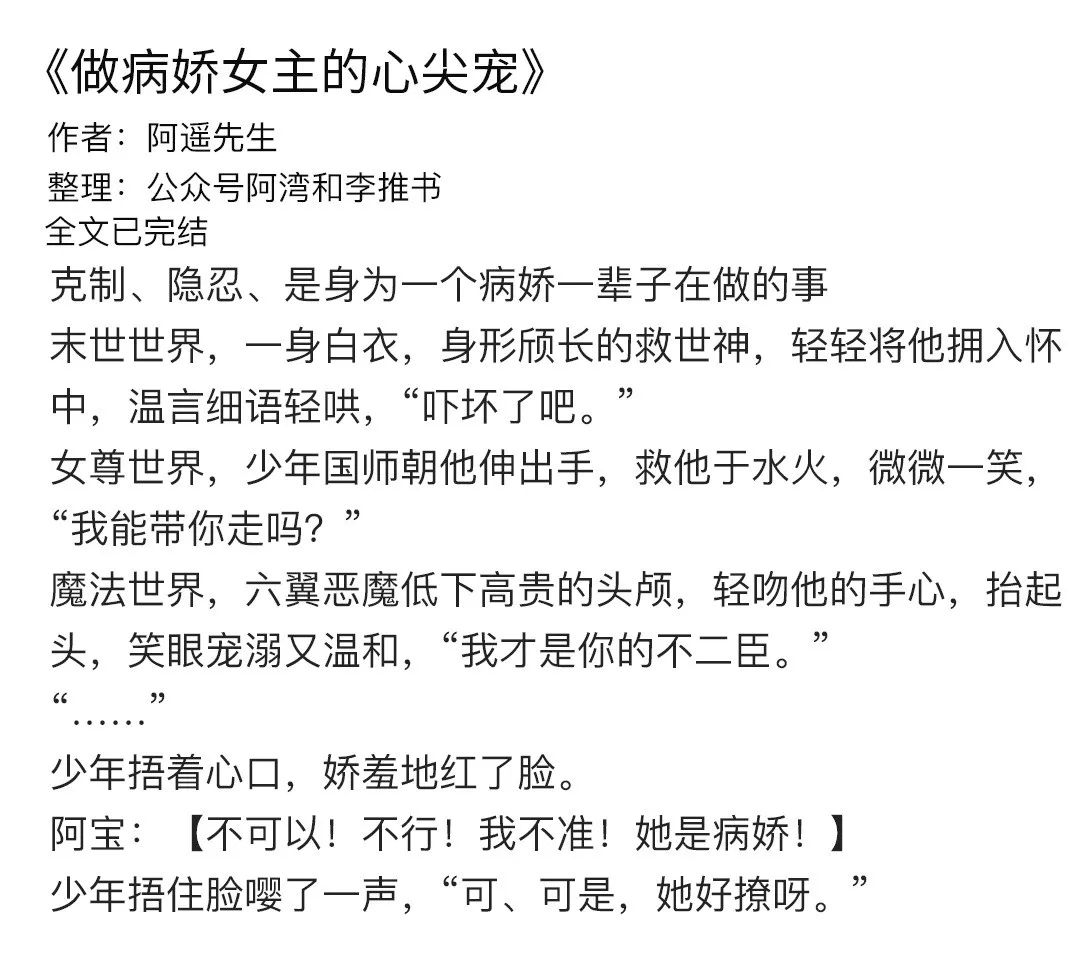 《做病娇女主的心尖宠》
作者：阿遥先生
整理：公众号阿湾和李推书
全文已完结
克制、隐忍、是身为一个病娇一辈子在做的事
末世世界，一身白衣，身形颀长的救世神，轻轻将他拥入怀中，温言细语轻哄，“吓坏了吧。”
女尊世界，少年国师朝他伸出手，救他于水火，微微一笑，“我能带你走吗？”
魔法世界，六翼恶魔低下高贵的头颅，轻吻他的手心，抬起头，笑眼宠溺又温和，“我才是你的不二臣。”
“……”
少年捂着心口，娇羞地红了脸。
阿宝：【不可以！不行！我不准！她是病娇！】
少年捂住脸嘤了一声，“可、可是，她好撩呀。”